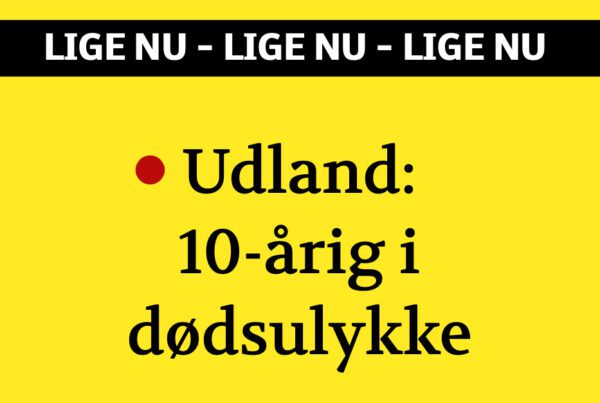 LIGE NU - LIGE NU - LIGE NU

Udland: 10-årig i dødsulykke